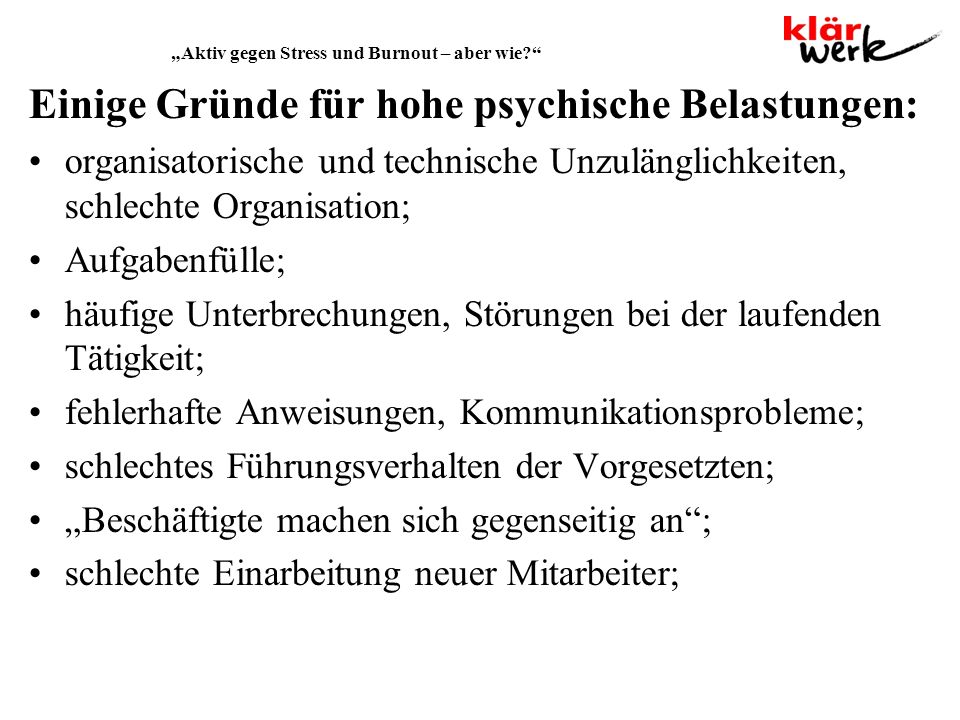 „Aktiv gegen Stress und Burnout – aber wie?“

klär werk

Einige Gründe für hohe psychische Belastungen:

• organisatorische und technische Unzulänglichkeiten, schlechte Organisation;
• Aufgabenfülle;
• häufige Unterbrechungen, Störungen bei der laufenden Tätigkeit;
• fehlerhafte Anweisungen, Kommunikationsprobleme;
• schlechtes Führungsverhalten der Vorgesetzten;
• „Beschäftigte machen sich gegenseitig an“;
• schlechte Einarbeitung neuer Mitarbeiter;